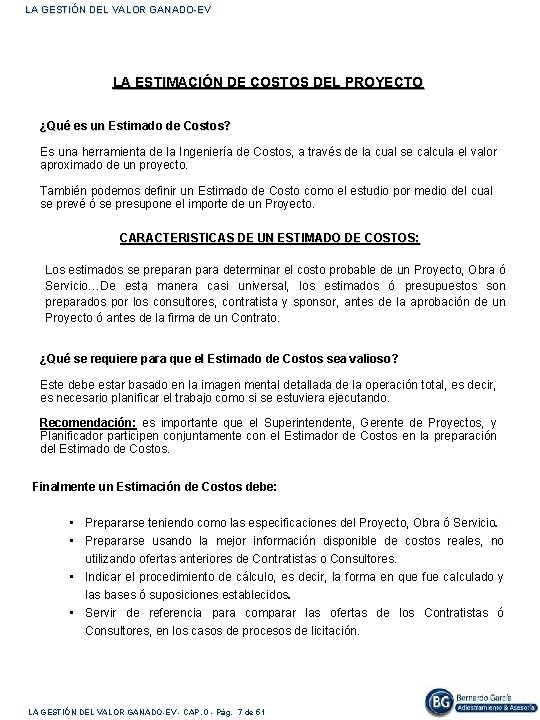 LA GESTIÓN DEL VALOR GANADO-EV

LA ESTIMACIÓN DE COSTOS DEL PROYECTO

¿Qué es un Estimado de Costos?

Es una herramienta de la Ingeniería de Costos, a través de la cual se calcula el valor aproximado de un proyecto.

También podemos definir un Estimado de Costo como el estudio por medio del cual se prevé ó se presupone el importe de un Proyecto.

CARACTERISTICAS DE UN ESTIMADO DE COSTOS:

Los estimados se preparan para determinar el costo probable de un Proyecto, Obra ó Servicio…De esta manera casi universal, los estimados ó presupuestos son preparados por los consultores, contratista y sponsor, antes de la aprobación de un Proyecto ó antes de la firma de un Contrato.

¿Qué se requiere para que el Estimado de Costos sea valioso?

Este debe estar basado en la imagen mental detallada de la operación total, es decir, es necesario planificar el trabajo como si se estuviera ejecutando.

Recomendación: es importante que el Superintendente, Gerente de Proyectos, y Planificador participen conjuntamente con el Estimador de Costos en la preparación del Estimado de Costos.

Finalmente un Estimación de Costos debe:

▪ Prepararse teniendo como las especificaciones del Proyecto, Obra ó Servicio.
▪ Prepararse usando la mejor información disponible de costos reales, no utilizando ofertas anteriores de Contratistas o Consultores.
▪ Indicar el procedimiento de cálculo, es decir, la forma en que fue calculado y las bases ó suposiciones establecidos.
▪ Servir de referencia para comparar las ofertas de los Contratistas ó Consultores, en los casos de procesos de licitación.

LA GESTIÓN DEL VALOR GANADO-EV- CAP.0 - Pág. 7 de 61

BG Bernardo García Adiestramiento & Asesoría